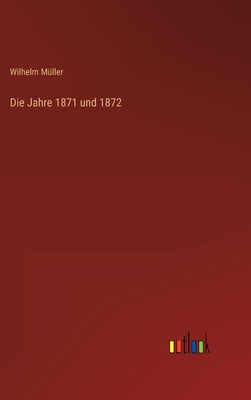 Wilhelm Müller

Die Jahre 1871 und 1872

outlook